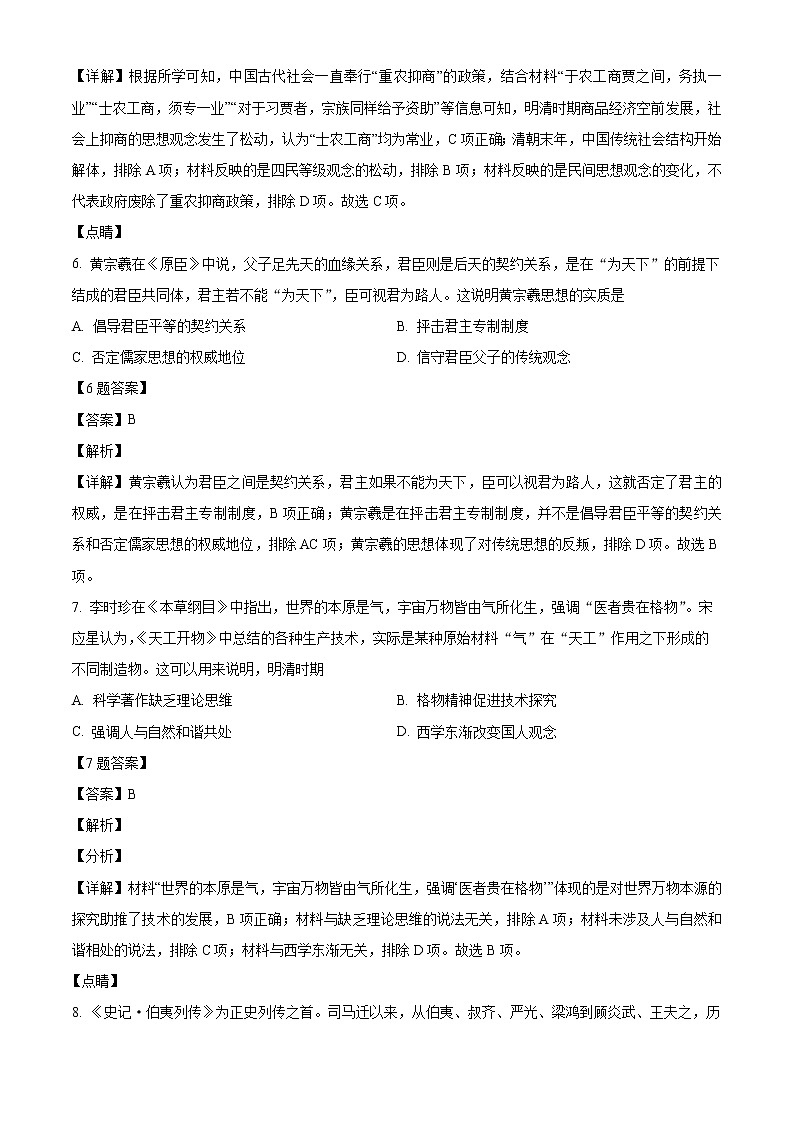 【详解】根据所学可知，中国古代社会一直奉行“重农抑商”的政策，结合材料“于农工商贾之间，务执一业”“士农工商，须专一业”“对于习贾者，宗族同样给予资助”等信息可知，明清时期商品经济空前发展，社会上抑商的思想观念发生了松动，认为“士农工商”均为常业，C项正确；清朝末年，中国传统社会结构开始解体，排除A项；材料反映的是四民等级观念的松动，排除B项；材料反映的是民间思想观念的变化，不代表政府废除了重农抑商政策，排除D项。故选C项。

【点睛】

6. 黄宗羲在《原臣》中说，父子是先天的血缘关系，君臣则是后天的契约关系，是在“为天下”的前提下结成的君臣共同体，君主若不能“为天下”，臣可视君为路人。这说明黄宗羲思想的实质是

A. 倡导君臣平等的契约关系
B. 抨击君主专制制度
C. 否定儒家思想的权威地位
D. 信守君臣父子的传统观念

【6题答案】

【答案】B

【解析】

【详解】黄宗羲认为君臣之间是契约关系，君主如果不能为天下，臣可以视君为路人，这就否定了君主的权威，是在抨击君主专制制度，B项正确；黄宗羲是在抨击君主专制制度，并不是倡导君臣平等的契约关系和否定儒家思想的权威地位，排除AC项；黄宗羲的思想体现了对传统思想的反叛，排除D项。故选B项。

7. 李时珍在《本草纲目》中指出，世界的本原是气，宇宙万物皆由气所化生，强调“医者贵在格物”。宋应星认为，《天工开物》中总结的各种生产技术，实际是某种原始材料“气”在“天工”作用之下形成的不同制造物。这可以用来说明，明清时期

A. 科学著作缺乏理论思维
B. 格物精神促进技术探究
C. 强调人与自然和谐共处
D. 西学东渐改变国人观念

【7题答案】

【答案】B

【解析】

【分析】

【详解】材料“世界的本原是气，宇宙万物皆由气所化生，强调‘医者贵在格物’”体现的是对世界万物本源的探究助推了技术的发展，B项正确；材料与缺乏理论思维的说法无关，排除A项；材料未涉及人与自然和谐相处的说法，排除C项；材料与西学东渐无关，排除D项。故选B项。

【点睛】

8. 《史记·伯夷列传》为正史列传之首。司马迁以来，从伯夷、叔齐、严光、梁鸿到顾炎武、王夫之，历